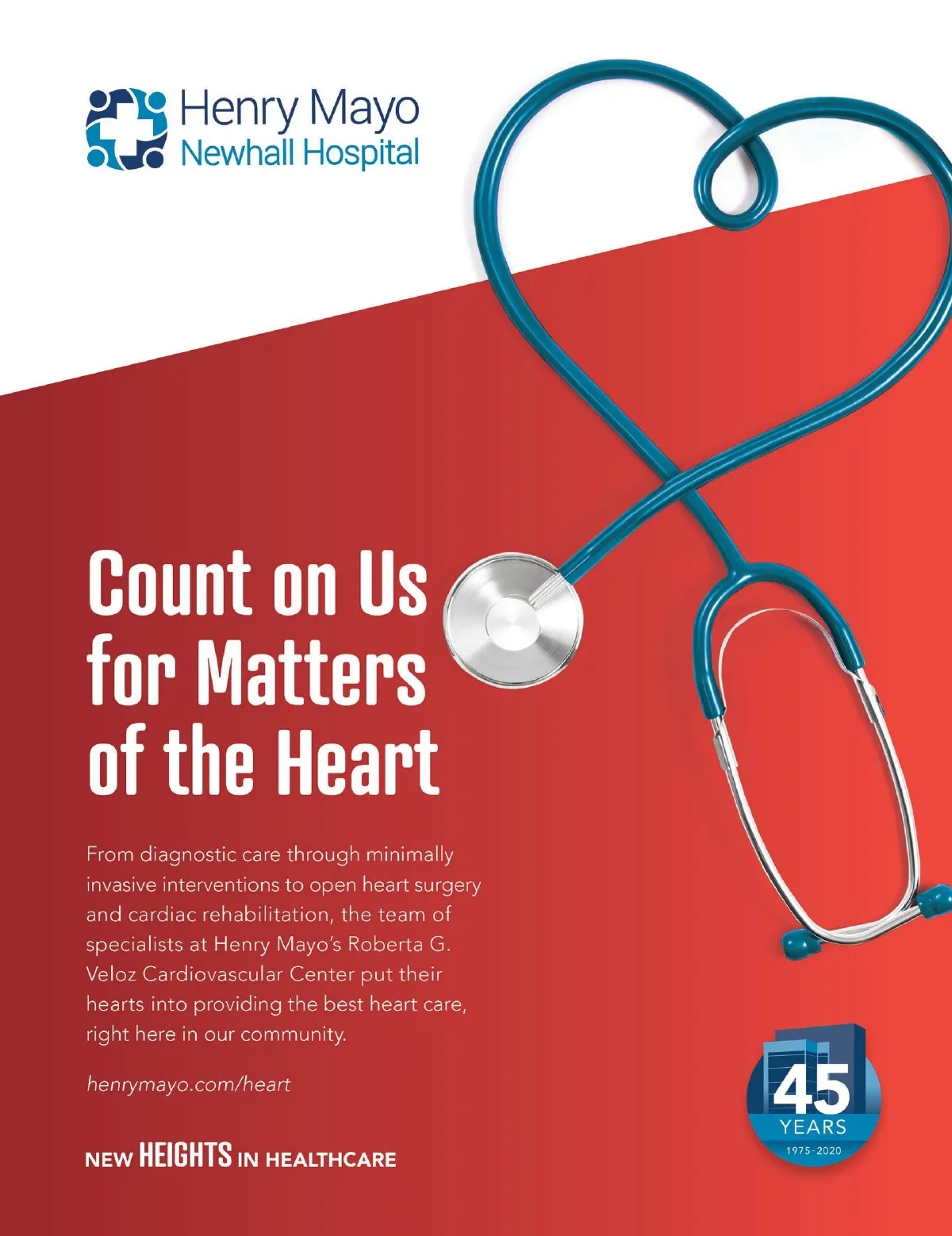 Henry Mayo
Newhall Hospital

Count on Us for Matters of the Heart

From diagnostic care through minimally invasive interventions to open heart surgery and cardiac rehabilitation, the team of specialists at Henry Mayo's Roberta G. Veloz Cardiovascular Center put their hearts into providing the best heart care, right here in our community.

henrymayo.com/heart

NEW HEIGHTS IN HEALTHCARE

45
YEARS
1975-2020